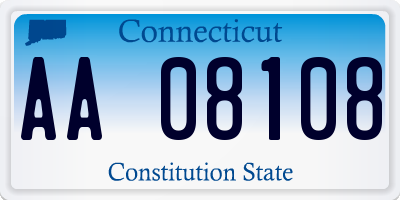 Connecticut

AA 08108

Constitution State